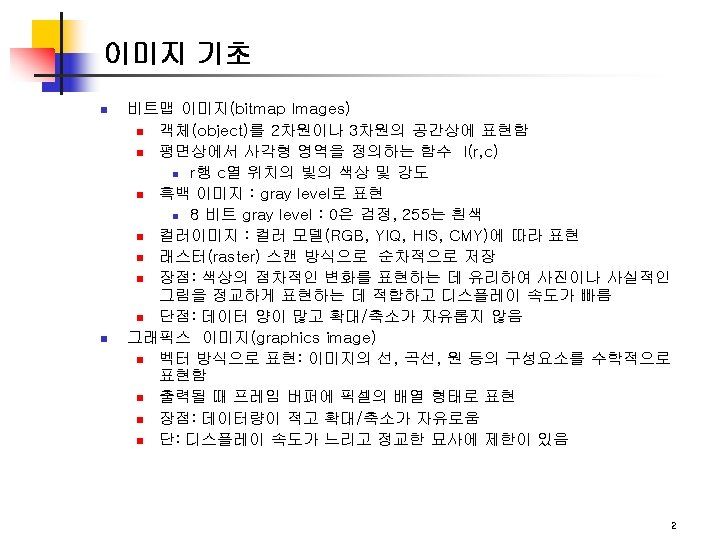 이미지 기초

- 비트맵 이미지(bitmap Images)
  - 객체(object)를 2차원이나 3차원의 공간상에 표현함
  - 평면상에서 사각형 영역을 정의하는 함수 I(r,c)
    - r행 c열 위치의 빛의 색상 및 강도
  - 흑백 이미지 : gray level로 표현
    - 8 비트 gray level : 0은 검정, 255는 흰색
  - 컬러이미지 : 컬러 모델(RGB, YIQ, HIS, CMY)에 따라 표현
  - 래스터(raster) 스캔 방식으로 순차적으로 저장
  - 장점: 색상의 점차적인 변화를 표현하는 데 유리하여 사진이나 사실적인 그림을 정교하게 표현하는 데 적합하고 디스플레이 속도가 빠름
  - 단점: 데이터 양이 많고 확대/축소가 자유롭지 않음
- 그래픽스 이미지(graphics image)
  - 벡터 방식으로 표현: 이미지의 선, 곡선, 원 등의 구성요소를 수학적으로 표현함
  - 출력될 때 프레임 버퍼에 픽셀의 배열 형태로 표현
  - 장점: 데이터량이 적고 확대/축소가 자유로움
  - 단: 디스플레이 속도가 느리고 정교한 묘사에 제한이 있음

2